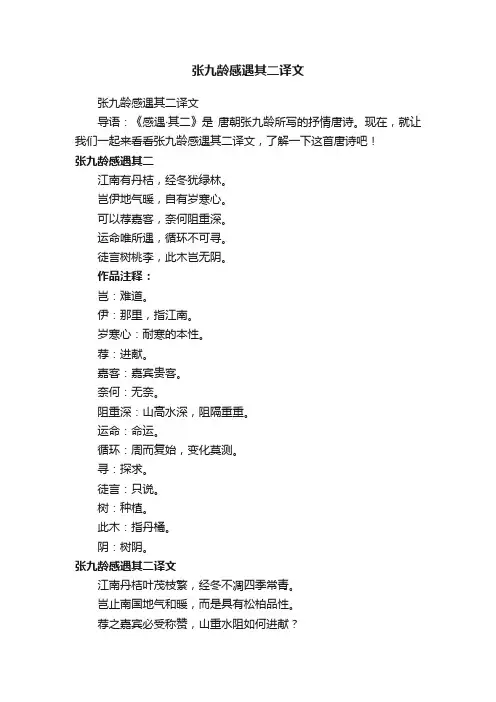 张九龄感遇其二译文

张九龄感遇其二译文

导语：《感遇·其二》是 唐朝张九龄所写的抒情唐诗。现在，就让我们一起来看看张九龄感遇其二译文，了解一下这首唐诗吧！

张九龄感遇其二

江南有丹桔，经冬犹绿林。

岂伊地气暖，自有岁寒心。

可以荐嘉客，奈何阻重深。

运命唯所遇，循环不可寻。

徒言树桃李，此木岂无阴。

作品注释：

岂：难道。

伊：那里，指江南。

岁寒心：耐寒的本性。

荐：进献。

嘉客：嘉宾贵客。

奈何：无奈。

阻重深：山高水深，阻隔重重。

运命：命运。

循环：周而复始，变化莫测。

寻：探求。

徒言：只说。

树：种植。

此木：指丹橘。

阴：树阴。

张九龄感遇其二译文

江南丹桔叶茂枝繁，经冬不凋四季常青。

岂止南国地气和暖，而是具有松柏品性。

荐之嘉宾必受称赞，山重水阻如何进献？